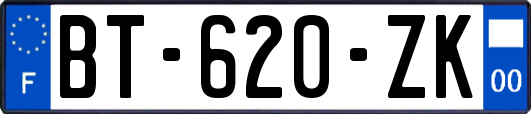 F

BT-620-ZK

00